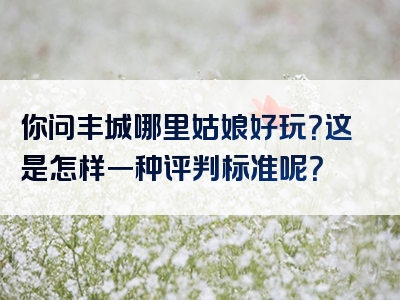 你问丰城哪里姑娘好玩?这是怎样一种评判标准呢?